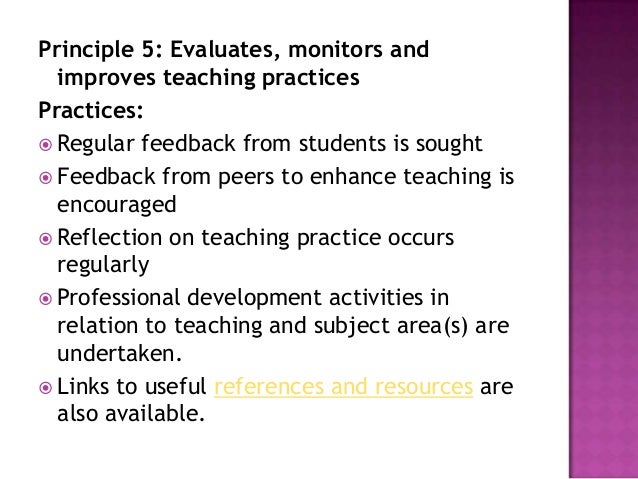 Principle 5: Evaluates, monitors and improves teaching practices

Practices:

Regular feedback from students is sought

Feedback from peers to enhance teaching is encouraged

Reflection on teaching practice occurs regularly

Professional development activities in relation to teaching and subject area(s) are undertaken.

Links to useful references and resources are also available.